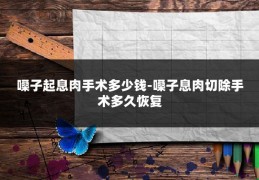 嗓子起息肉手术多少钱-嗓子息肉切除手术多久恢复